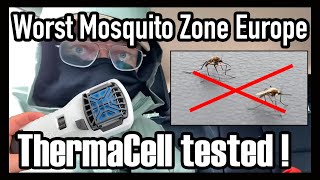 Worst Mosquito Zone Europe

ThermaCell tested !